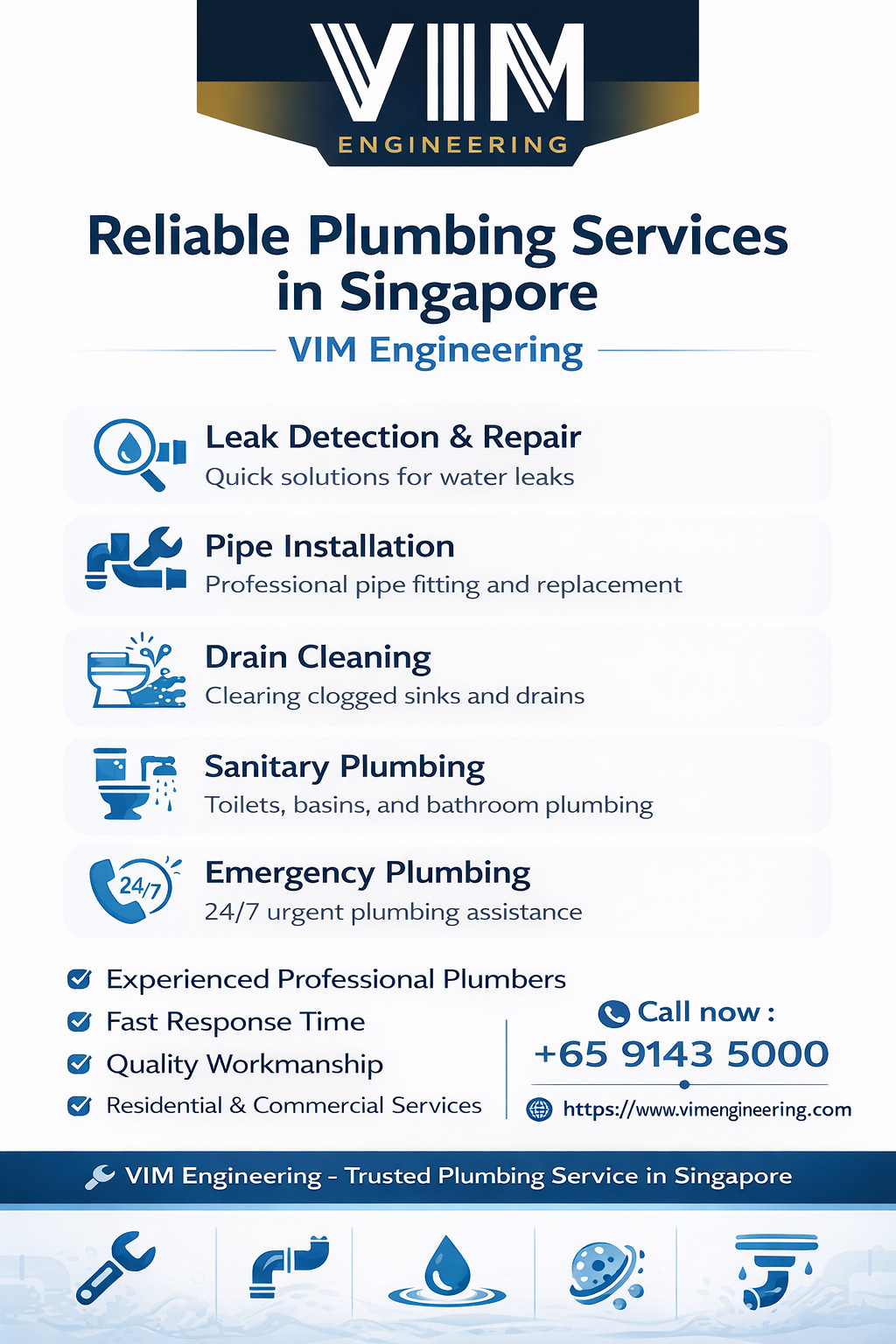 VIM
ENGINEERING

Reliable Plumbing Services in Singapore

VIM Engineering

Leak Detection & Repair
Quick solutions for water leaks

Pipe Installation
Professional pipe fitting and replacement

Drain Cleaning
Clearing clogged sinks and drains

Sanitary Plumbing
Toilets, basins, and bathroom plumbing

24/7
Emergency Plumbing
24/7 urgent plumbing assistance

Experienced Professional Plumbers
Fast Response Time
Quality Workmanship
Residential & Commercial Services

Call now :
+65 9143 5000
https://www.vimengineering.com

VIM Engineering - Trusted Plumbing Service in Singapore